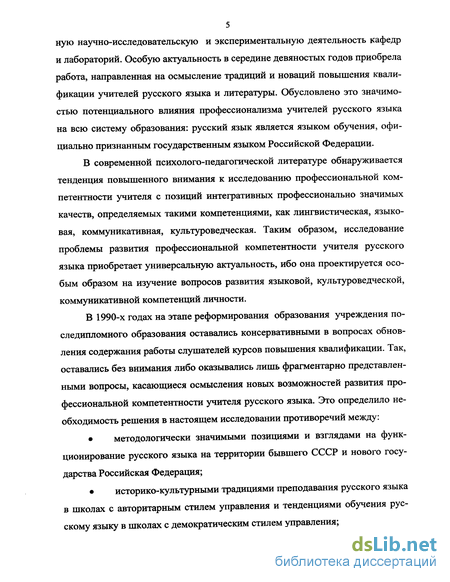 5

ную научно-исследовательскую и экспериментальную деятельность кафедр и лабораторий. Особую актуальность в середине девяностых годов приобрела работа, направленная на осмысление традиций и новаций повышения квалификации учителей русского языка и литературы. Обусловлено это значимостью потенциального влияния профессионализма учителей русского языка на всю систему образования: русский язык является языком обучения, официально признанным государственным языком Российской Федерации.

В современной психолого-педагогической литературе обнаруживается тенденция повышенного внимания к исследованию профессиональной компетентности учителя с позиций интегративных профессионально значимых качеств, определяемых такими компетенциями, как лингвистическая, языковая, коммуникативная, культуроведческая. Таким образом, исследование проблемы развития профессиональной компетентности учителя русского языка приобретает универсальную актуальность, ибо она проектируется особым образом на изучение вопросов развития языковой, культуроведческой, коммуникативной компетенций личности.

В 1990-х годах на этапе реформирования образования учреждения последипломного образования оставались консервативными в вопросах обновления содержания работы слушателей курсов повышения квалификации. Так, оставались без внимания либо оказывались лишь фрагментарно представленными вопросы, касающиеся осмысления новых возможностей развития профессиональной компетентности учителя русского языка. Это определило необходимость решения в настоящем исследовании противоречий между:

• методологически значимыми позициями и взглядами на функционирование русского языка на территории бывшего СССР и нового государства Российская Федерация;

• историко-культурными традициями преподавания русского языка в школах с авторитарным стилем управления и тенденциями обучения русскому языку в школах с демократическим стилем управления;

dsLib.net
библиотека диссертаций